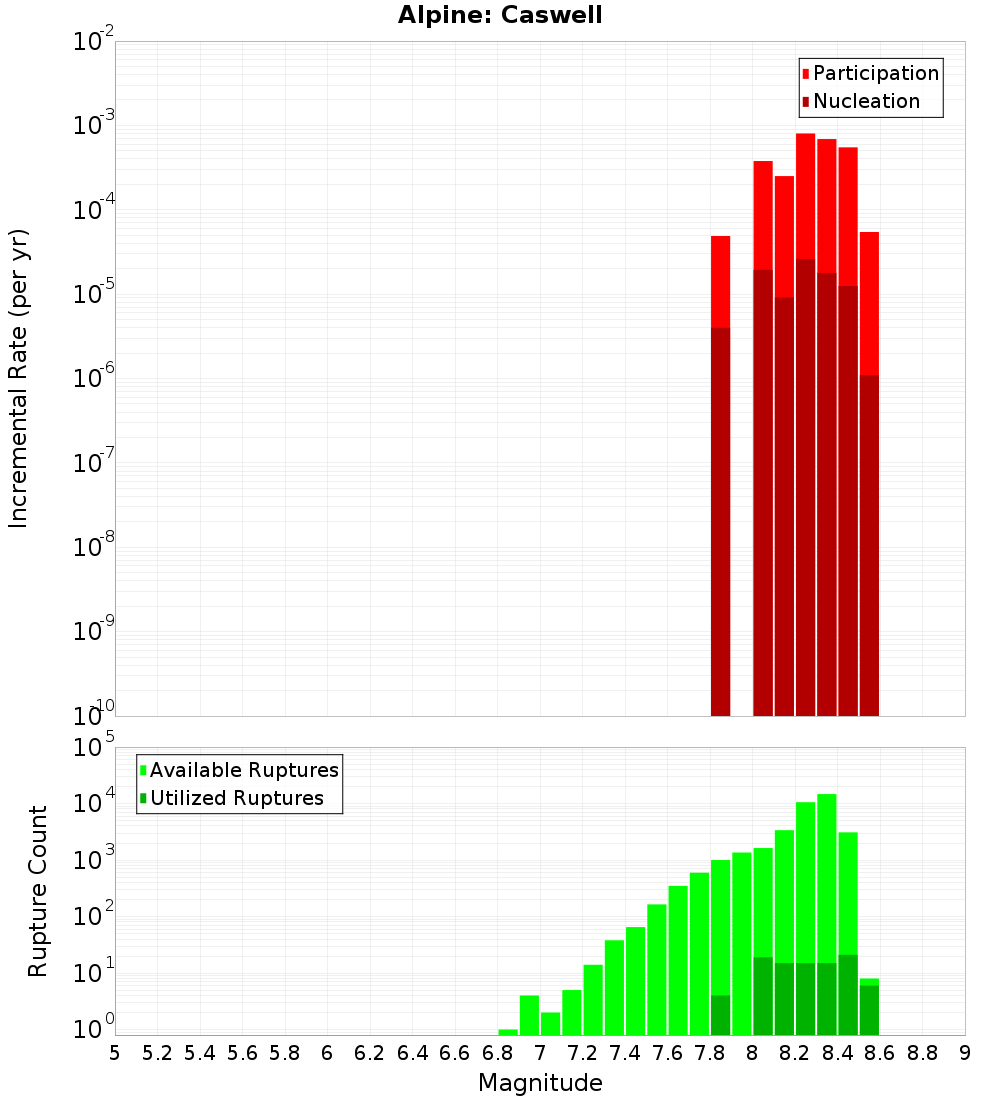 Alpine: Caswell

Incremental Rate (per yr)

$10^{-2}$
$10^{-3}$
$10^{-4}$
$10^{-5}$
$10^{-6}$
$10^{-7}$
$10^{-8}$
$10^{-9}$
$10^{-10}$

Participation
Nucleation

Rupture Count

$10^{5}$
$10^{4}$
$10^{3}$
$10^{2}$
$10^{1}$
$10^{0}$

Available Ruptures
Utilized Ruptures

5 5.2 5.4 5.6 5.8 6 6.2 6.4 6.6 6.8 7 7.2 7.4 7.6 7.8 8 8.2 8.4 8.6 8.8 9

Magnitude